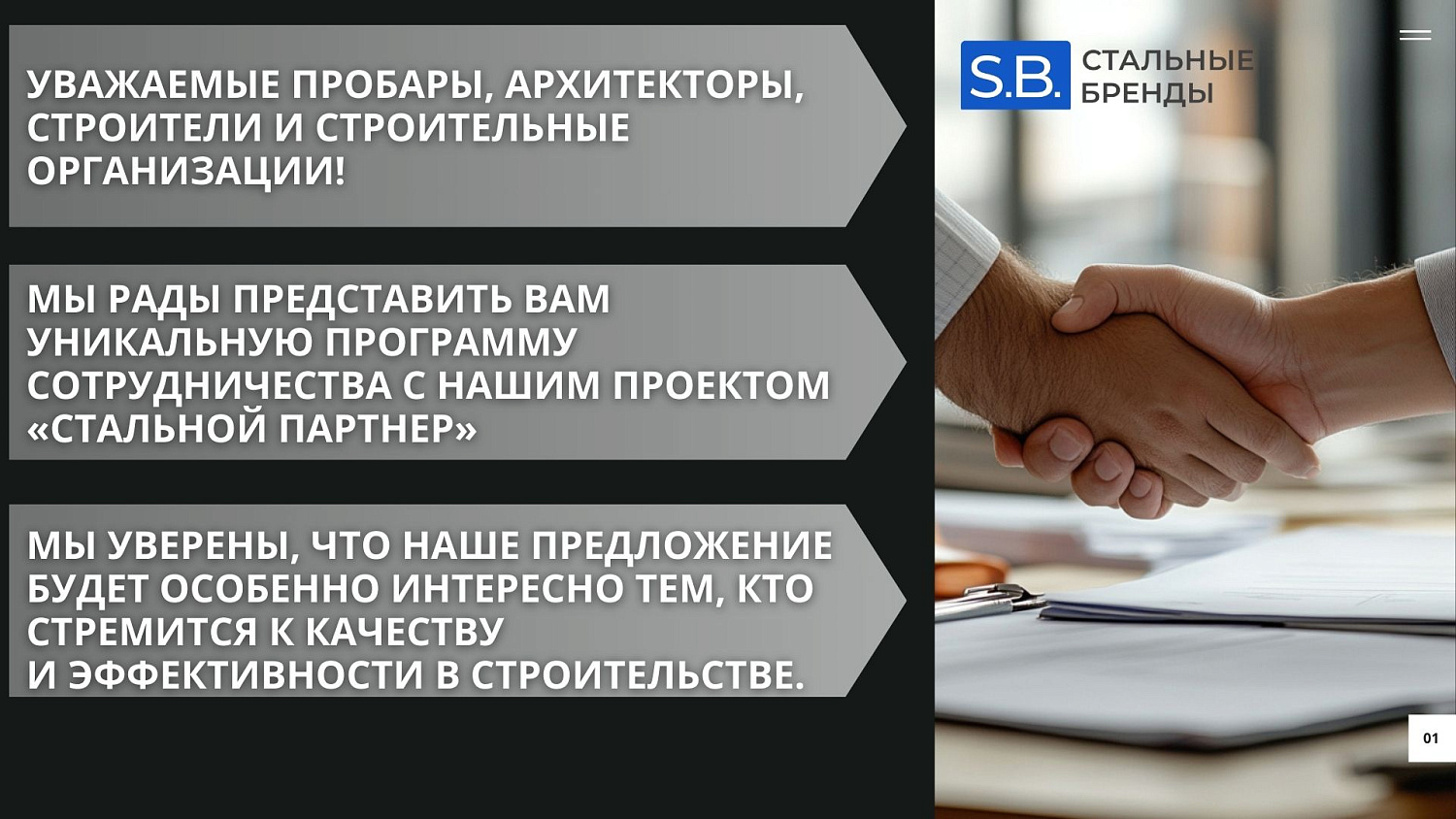 УВАЖАЕМЫЕ ПРОБАРЫ, АРХИТЕКТОРЫ, СТРОИТЕЛИ И СТРОИТЕЛЬНЫЕ ОРГАНИЗАЦИИ!

МЫ РАДЫ ПРЕДСТАВИТЬ ВАМ УНИКАЛЬНУЮ ПРОГРАММУ СОТРУДНИЧЕСТВА С НАШИМ ПРОЕКТОМ «СТАЛЬНОЙ ПАРТНЕР»

МЫ УВЕРЕНЫ, ЧТО НАШЕ ПРЕДЛОЖЕНИЕ БУДЕТ ОСОБЕННО ИНТЕРЕСНО ТЕМ, КТО СТРЕМИТСЯ К КАЧЕСТВУ И ЭФФЕКТИВНОСТИ В СТРОИТЕЛЬСТВЕ.

S.B. СТАЛЬНЫЕ БРЕНДЫ

01